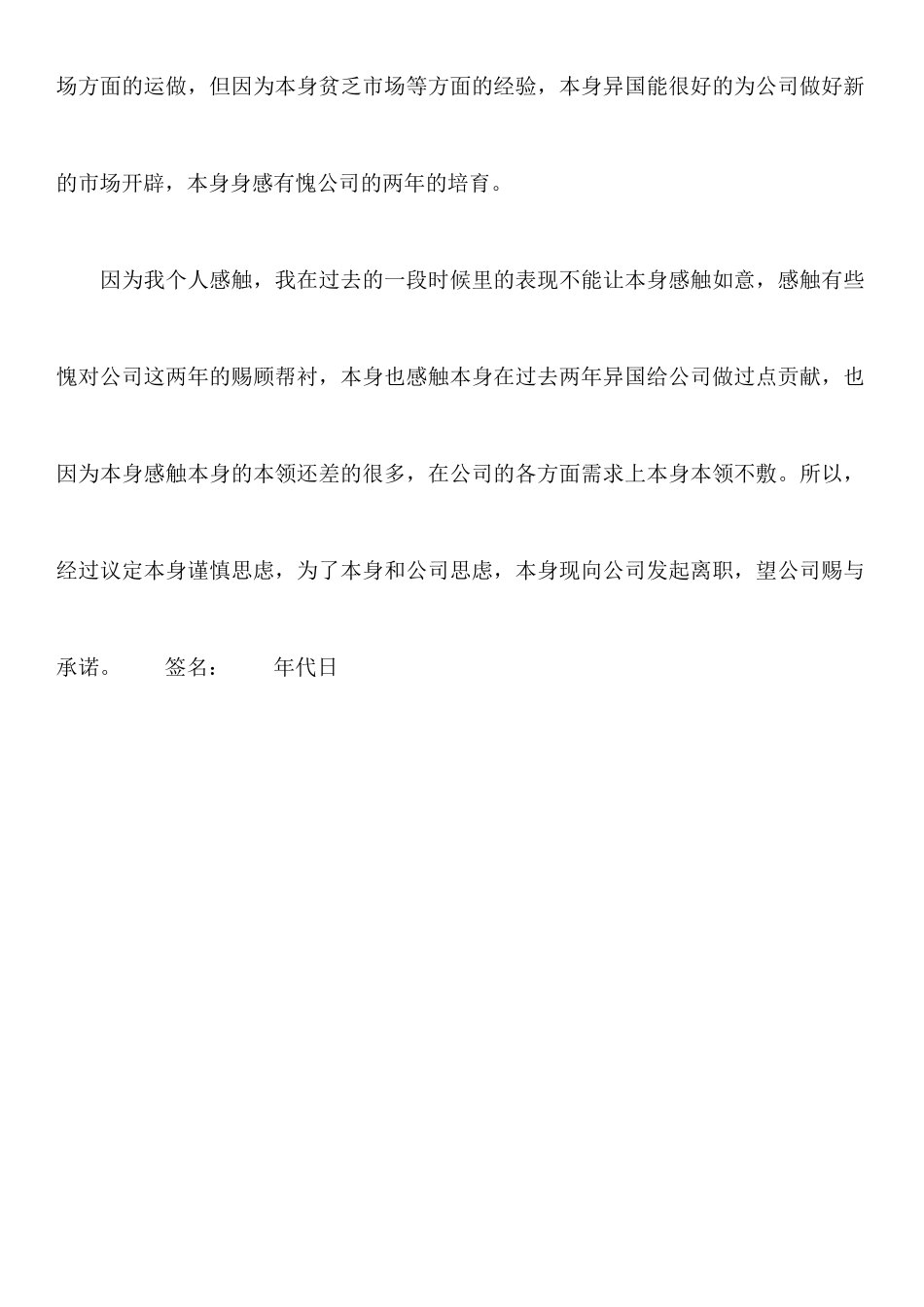 场方面的运做，但因为本身贫乏市场等方面的经验，本身异国能很好的为公司做好新的市场开辟，本身身感有愧公司的两年的培育。

因为我个人感触，我在过去的一段时候里的表现不能让本身感触如意，感触有些愧对公司这两年的赐顾帮衬，本身也感触本身在过去两年异国给公司做过点贡献，也因为本身感触本身的本领还差的很多，在公司的各方面需求上本身本领不敷。所以，经过议定本身谨慎思虑，为了本身和公司思虑，本身现向公司发起离职，望公司赐与承诺。　　签名：　　年代日